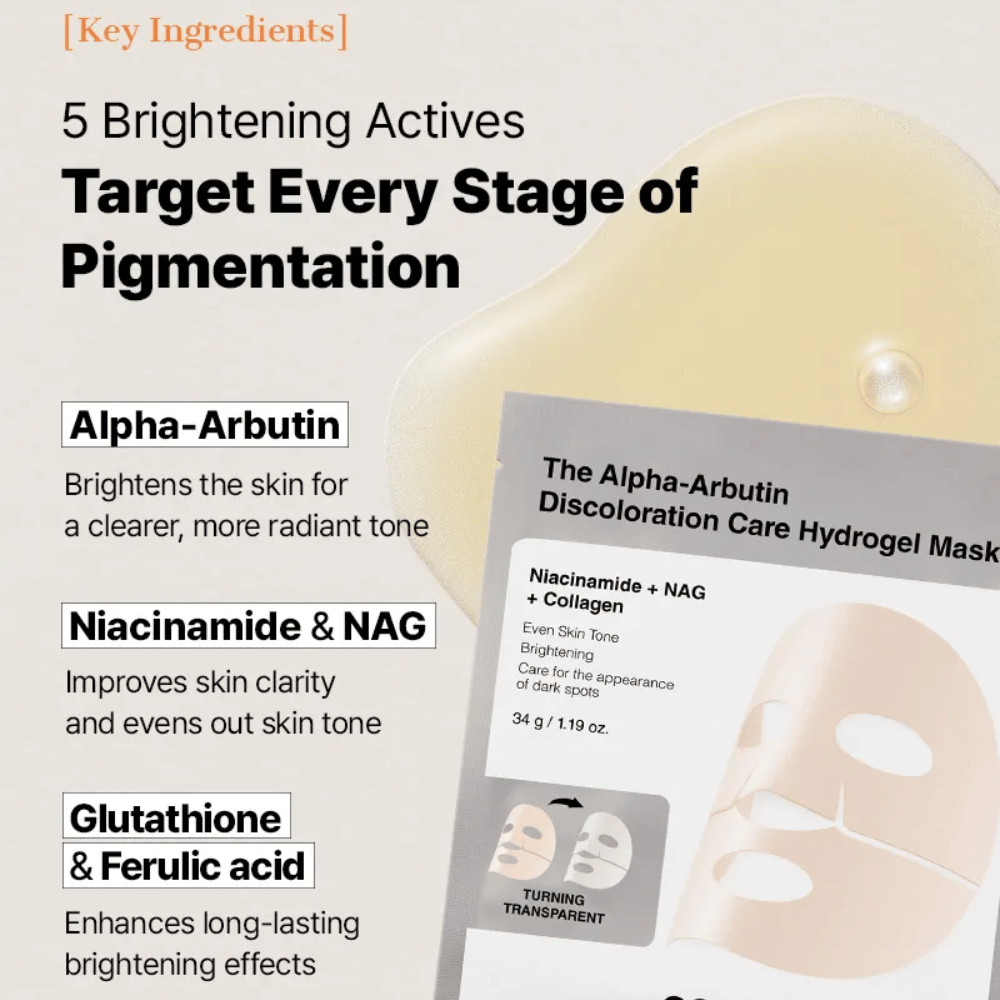 [Key Ingredients]

5 Brightening Actives

Target Every Stage of Pigmentation

Alpha-Arbutin

Brightens the skin for a clearer, more radiant tone

Niacinamide & NAG

Improves skin clarity and evens out skin tone

Glutathione & Ferulic acid

Enhances long-lasting brightening effects

The Alpha-Arbutin Discoloration Care Hydrogel Mask

Niacinamide + NAG + Collagen

Even Skin Tone
Brightening
Care for the appearance of dark spots

34 g / 1.19 oz.

TURNING TRANSPARENT